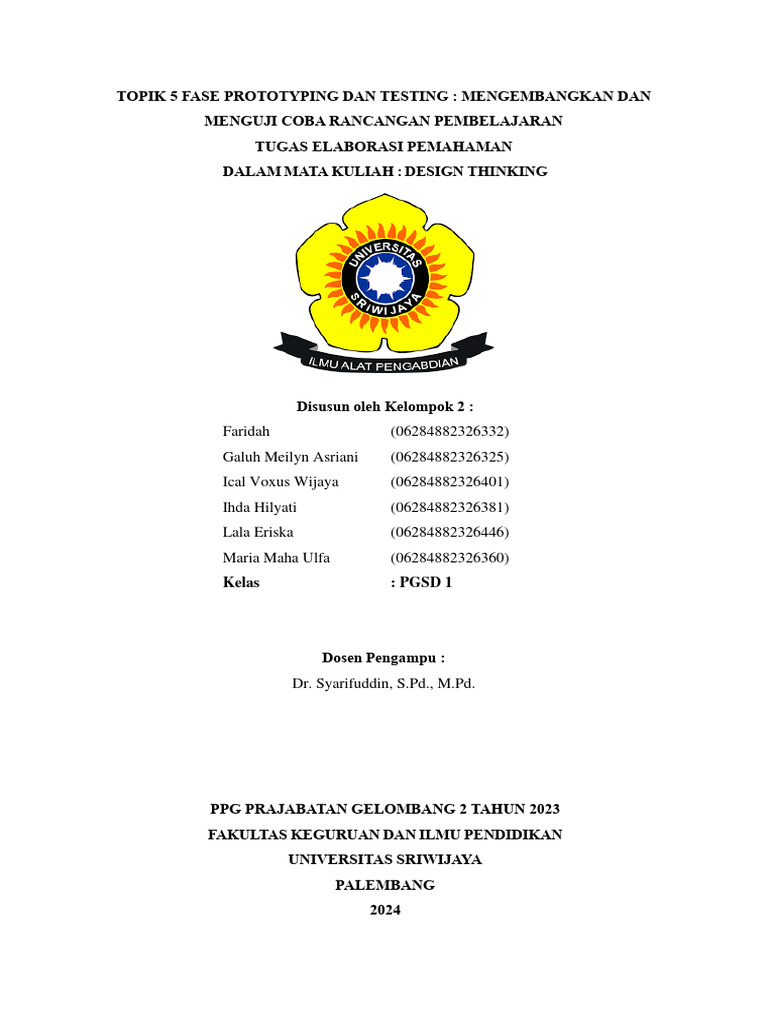 TOPIK 5 FASE PROTOTYPING DAN TESTING : MENGEMBANGKAN DAN MENGUJI COBA RANCANGAN PEMBELAJARAN

TUGAS ELABORASI PEMAHAMAN

DALAM MATA KULIAH : DESIGN THINKING

UNIVERSITAS SRIWIJAYA

ILMU ALAT PENGABDIAN

Disusun oleh Kelompok 2 :

| | |
|---|---|
| Faridah | (06284882326332) |
| Galuh Meilyn Asriani | (06284882326325) |
| Ical Voxus Wijaya | (06284882326401) |
| Ihda Hilyati | (06284882326381) |
| Lala Eriska | (06284882326446) |
| Maria Maha Ulfa | (06284882326360) |
| Kelas | : PGSD 1 |

Dosen Pengampu :

Dr. Syarifuddin, S.Pd., M.Pd.

PPG PRAJABATAN GELOMBANG 2 TAHUN 2023

FAKULTAS KEGURUAN DAN ILMU PENDIDIKAN

UNIVERSITAS SRIWIJAYA

PALEMBANG

2024